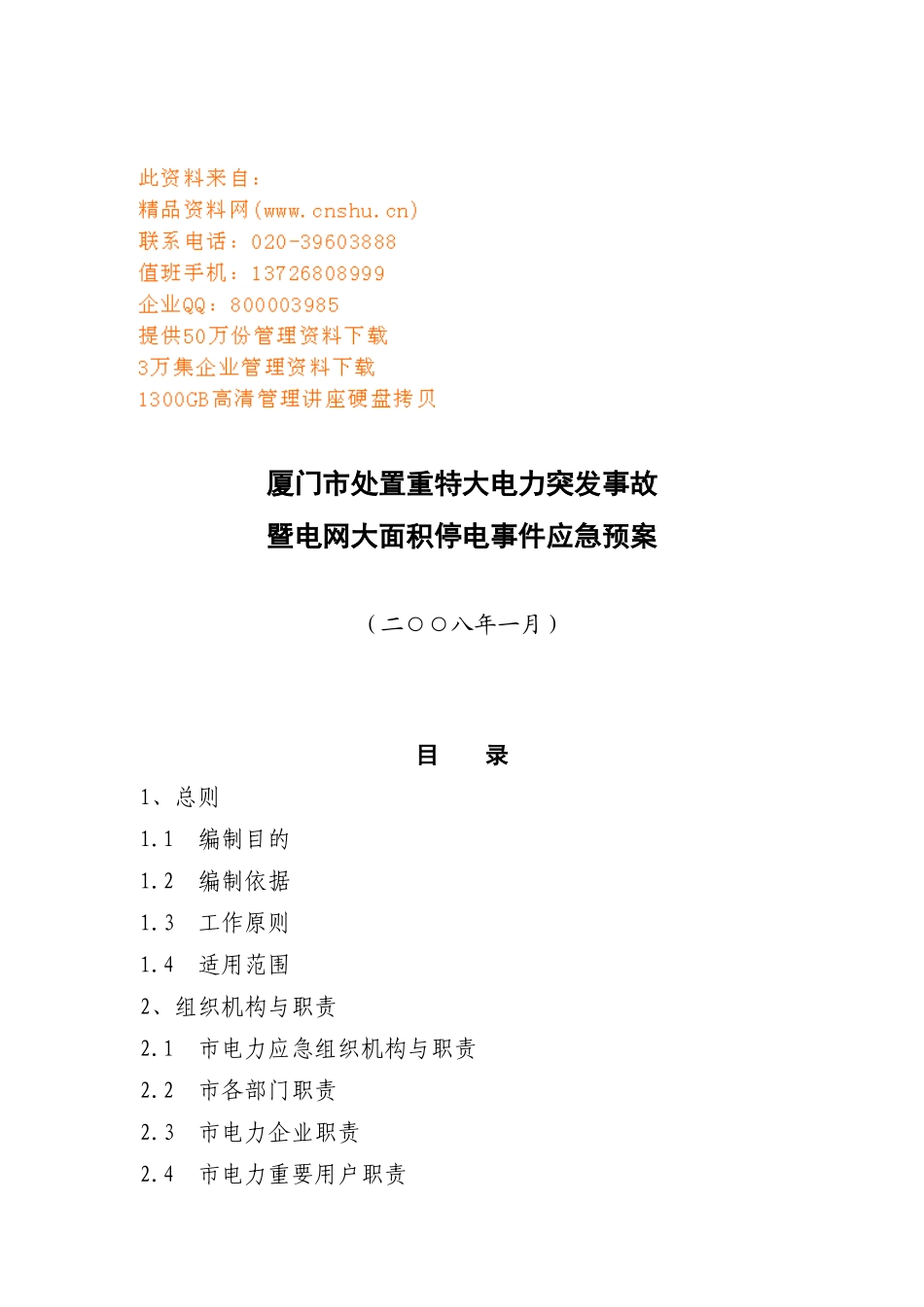 此资料来自：
精品资料网(www.cnshu.cn)
联系电话：020-39603888
值班手机：13726808999
企业QQ：800003985
提供50万份管理资料下载
3万集企业管理资料下载
1300GB高清管理讲座硬盘拷贝

厦门市处置重特大电力突发事故
暨电网大面积停电事件应急预案

（二○○八年一月）

目　录

1、总则
1.1　编制目的
1.2　编制依据
1.3　工作原则
1.4　适用范围
2、组织机构与职责
2.1　市电力应急组织机构与职责
2.2　市各部门职责
2.3　市电力企业职责
2.4　市电力重要用户职责